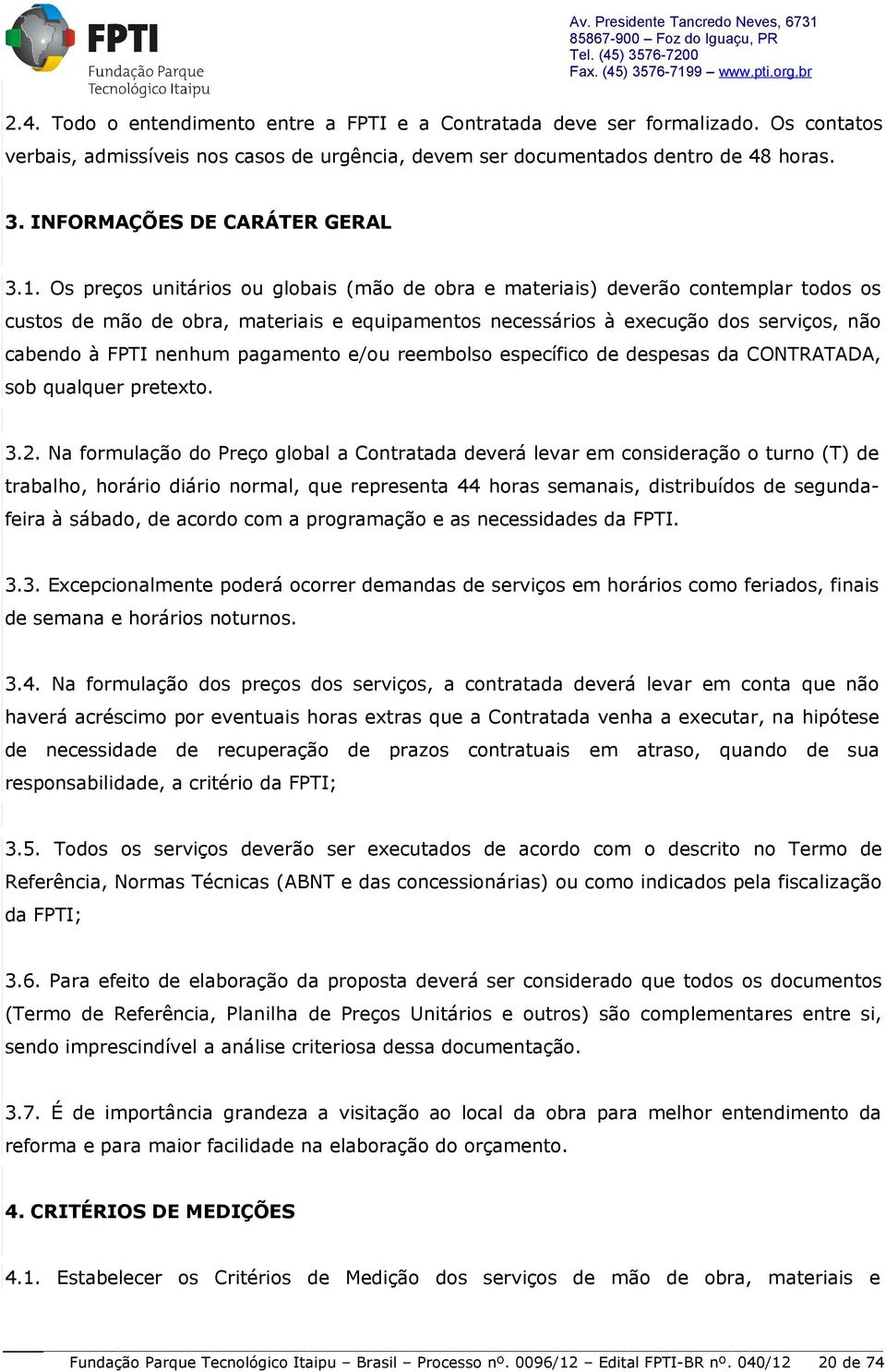 FPTI
Fundação Parque
Tecnológico Itaipu

Av. Presidente Tancredo Neves, 6731
85867-900 – Foz do Iguaçu, PR
Tel. (45) 3576-7200
Fax. (45) 3576-7199 – www.pti.org.br

2.4. Todo o entendimento entre a FPTI e a Contratada deve ser formalizado. Os contatos verbais, admissíveis nos casos de urgência, devem ser documentados dentro de 48 horas.

3. INFORMAÇÕES DE CARÁTER GERAL

3.1. Os preços unitários ou globais (mão de obra e materiais) deverão contemplar todos os custos de mão de obra, materiais e equipamentos necessários à execução dos serviços, não cabendo à FPTI nenhum pagamento e/ou reembolso específico de despesas da CONTRATADA, sob qualquer pretexto.

3.2. Na formulação do Preço global a Contratada deverá levar em consideração o turno (T) de trabalho, horário diário normal, que representa 44 horas semanais, distribuídos de segunda-feira à sábado, de acordo com a programação e as necessidades da FPTI.

3.3. Excepcionalmente poderá ocorrer demandas de serviços em horários como feriados, finais de semana e horários noturnos.

3.4. Na formulação dos preços dos serviços, a contratada deverá levar em conta que não haverá acréscimo por eventuais horas extras que a Contratada venha a executar, na hipótese de necessidade de recuperação de prazos contratuais em atraso, quando de sua responsabilidade, a critério da FPTI;

3.5. Todos os serviços deverão ser executados de acordo com o descrito no Termo de Referência, Normas Técnicas (ABNT e das concessionárias) ou como indicados pela fiscalização da FPTI;

3.6. Para efeito de elaboração da proposta deverá ser considerado que todos os documentos (Termo de Referência, Planilha de Preços Unitários e outros) são complementares entre si, sendo imprescindível a análise criteriosa dessa documentação.

3.7. É de importância grandeza a visitação ao local da obra para melhor entendimento da reforma e para maior facilidade na elaboração do orçamento.

4. CRITÉRIOS DE MEDIÇÕES

4.1. Estabelecer os Critérios de Medição dos serviços de mão de obra, materiais e

Fundação Parque Tecnológico Itaipu – Brasil – Processo nº. 0096/12 – Edital FPTI-BR nº. 040/12 20 de 74